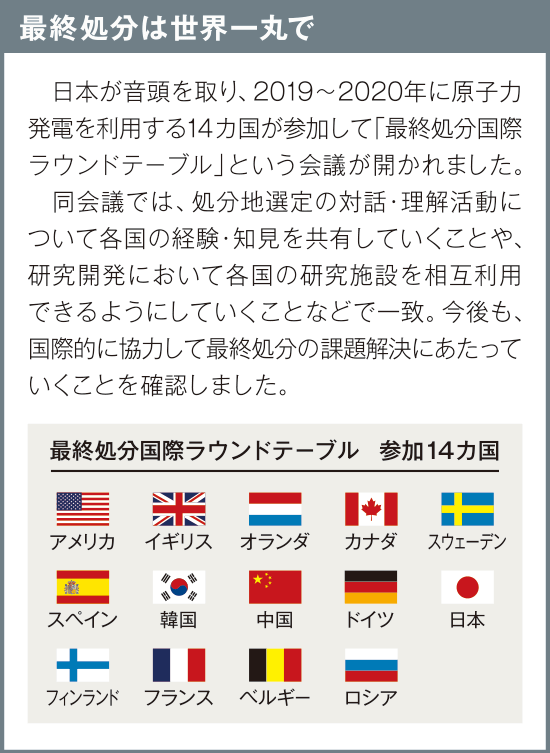 最終処分は世界一丸で

日本が音頭を取り、2019～2020年に原子力発電を利用する14カ国が参加して「最終処分国際ラウンドテーブル」という会議が開かれました。

同会議では、処分地選定の対話・理解活動について各国の経験・知見を共有していくことや、研究開発において各国の研究施設を相互利用できるようにしていくことなどで一致。今後も、国際的に協力して最終処分の課題解決にあたっていくことを確認しました。

最終処分国際ラウンドテーブル　参加14カ国

アメリカ　イギリス　オランダ　カナダ　スウェーデン
スペイン　韓国　中国　ドイツ　日本
フィンランド　フランス　ベルギー　ロシア